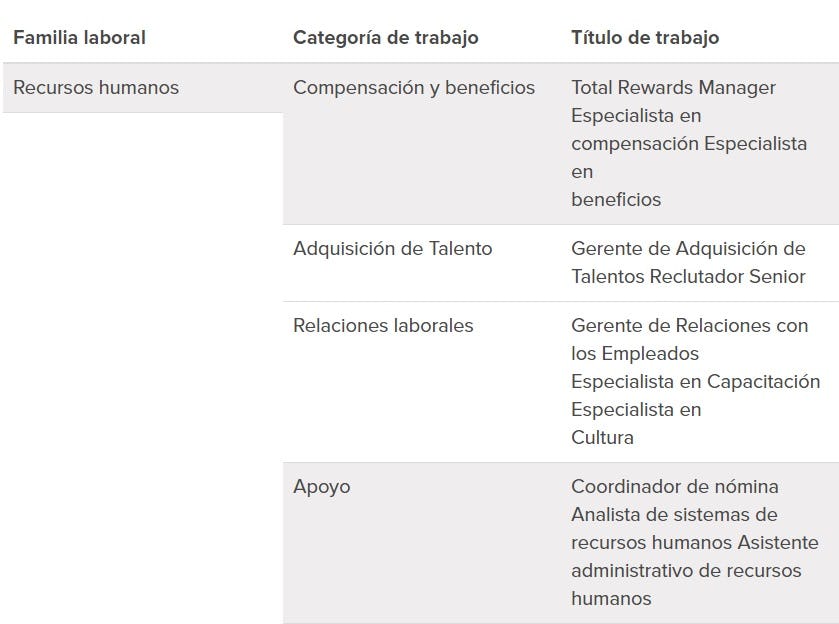 | Familia laboral | Categoría de trabajo | Título de trabajo |
|---|---|---|
| Recursos humanos | Compensación y beneficios | Total Rewards Manager Especialista en compensación Especialista en beneficios |
| | Adquisición de Talento | Gerente de Adquisición de Talentos Reclutador Senior |
| | Relaciones laborales | Gerente de Relaciones con los Empleados Especialista en Capacitación Especialista en Cultura |
| | Apoyo | Coordinador de nómina Analista de sistemas de recursos humanos Asistente administrativo de recursos humanos |